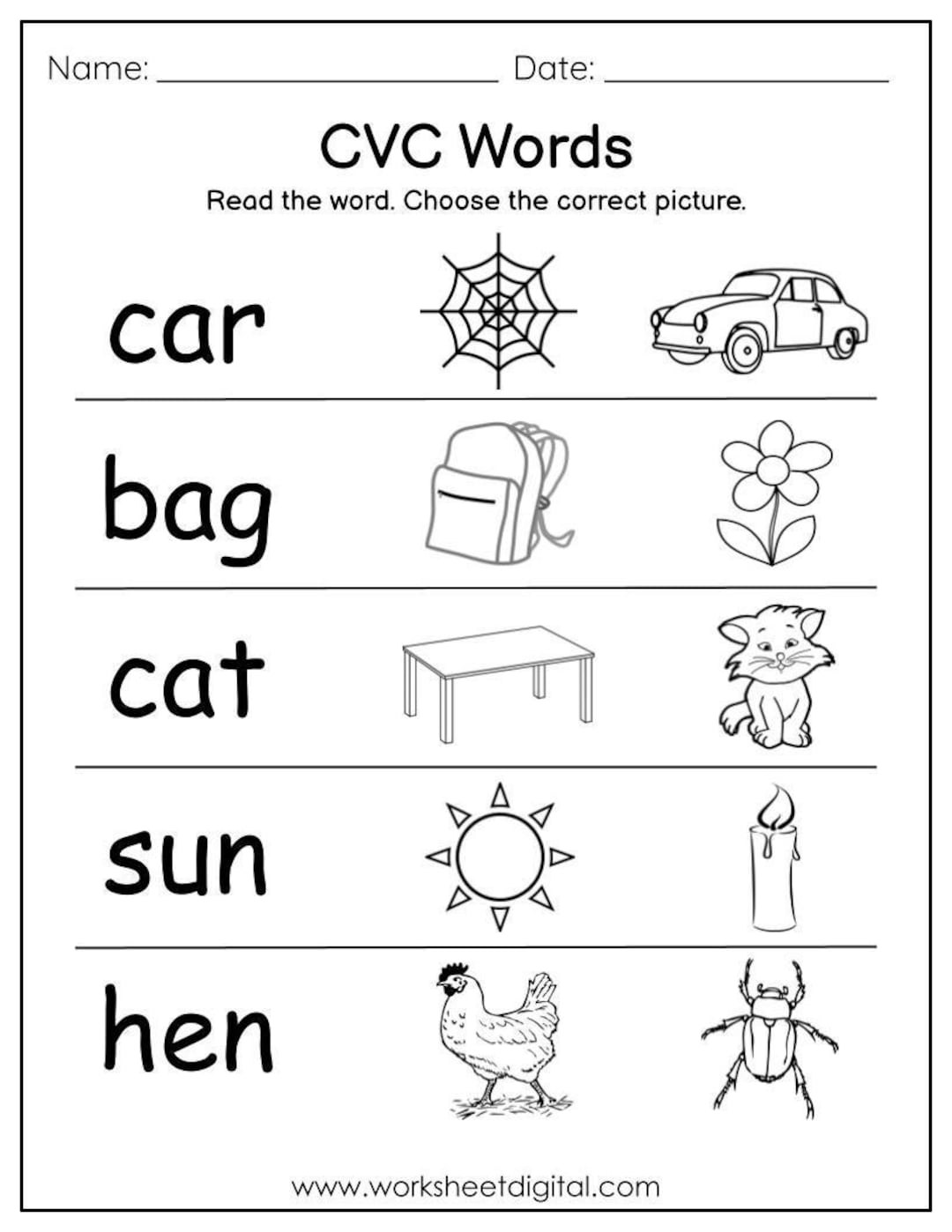 Name: ____ Date: ____

CVC Words

Read the word. Choose the correct picture.

car

bag

cat

sun

hen

www.worksheetdigital.com